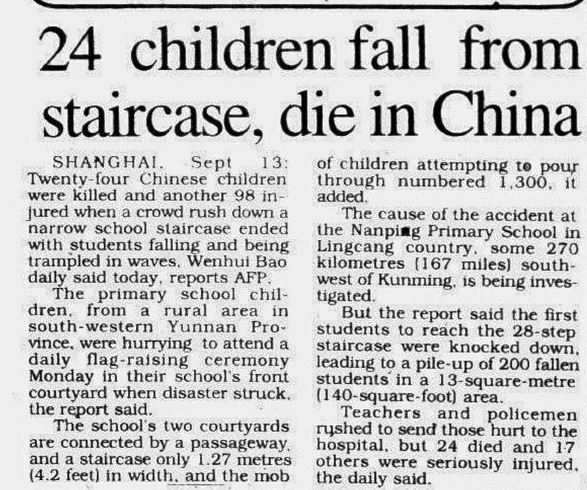 24 children fall from staircase, die in China

SHANGHAI, Sept 13: Twenty-four Chinese children were killed and another 98 injured when a crowd rush down a narrow school staircase ended with students falling and being trampled in waves, Wenhui Bao daily said today, reports AFP.

The primary school children, from a rural area in south-western Yunnan Province, were hurrying to attend a daily flag-raising ceremony Monday in their school's front courtyard when disaster struck, the report said.

The school's two courtyards are connected by a passageway, and a staircase only 1.27 metres (4.2 feet) in width, and the mob of children attempting to pour through numbered 1,300, it added.

The cause of the accident at the Nanping Primary School in Lingcang country, some 270 kilometres (167 miles) southwest of Kunming, is being investigated.

But the report said the first students to reach the 28-step staircase were knocked down, leading to a pile-up of 200 fallen students in a 13-square-metre (140-square-foot) area.

Teachers and policemen rushed to send those hurt to the hospital, but 24 died and 17 others were seriously injured, the daily said.